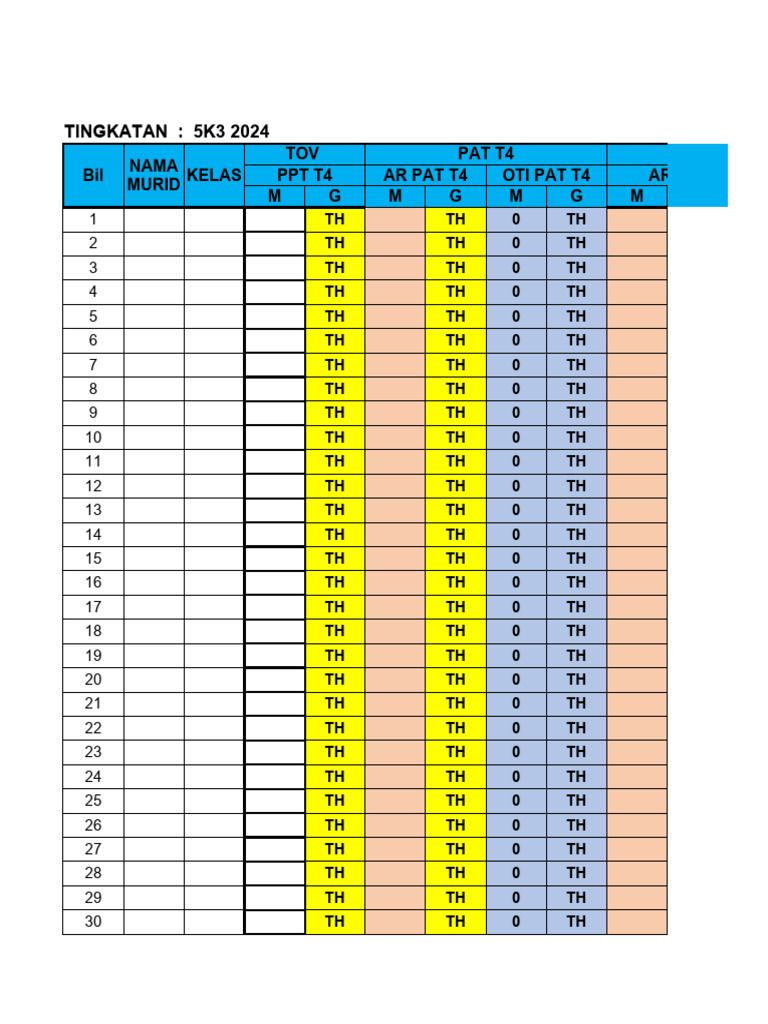 TINGKATAN : 5K3 2024

| Bil | NAMA MURID | KELAS | TOV | | PAT T4 | | | | |
|---|---|---|---|---|---|---|---|---|---|
| | | | PPT T4 | | AR PAT T4 | | OTI PAT T4 | | AR |
| | | | M | G | M | G | M | G | M |
| 1 | | | | TH | | TH | 0 | TH | |
| 2 | | | | TH | | TH | 0 | TH | |
| 3 | | | | TH | | TH | 0 | TH | |
| 4 | | | | TH | | TH | 0 | TH | |
| 5 | | | | TH | | TH | 0 | TH | |
| 6 | | | | TH | | TH | 0 | TH | |
| 7 | | | | TH | | TH | 0 | TH | |
| 8 | | | | TH | | TH | 0 | TH | |
| 9 | | | | TH | | TH | 0 | TH | |
| 10 | | | | TH | | TH | 0 | TH | |
| 11 | | | | TH | | TH | 0 | TH | |
| 12 | | | | TH | | TH | 0 | TH | |
| 13 | | | | TH | | TH | 0 | TH | |
| 14 | | | | TH | | TH | 0 | TH | |
| 15 | | | | TH | | TH | 0 | TH | |
| 16 | | | | TH | | TH | 0 | TH | |
| 17 | | | | TH | | TH | 0 | TH | |
| 18 | | | | TH | | TH | 0 | TH | |
| 19 | | | | TH | | TH | 0 | TH | |
| 20 | | | | TH | | TH | 0 | TH | |
| 21 | | | | TH | | TH | 0 | TH | |
| 22 | | | | TH | | TH | 0 | TH | |
| 23 | | | | TH | | TH | 0 | TH | |
| 24 | | | | TH | | TH | 0 | TH | |
| 25 | | | | TH | | TH | 0 | TH | |
| 26 | | | | TH | | TH | 0 | TH | |
| 27 | | | | TH | | TH | 0 | TH | |
| 28 | | | | TH | | TH | 0 | TH | |
| 29 | | | | TH | | TH | 0 | TH | |
| 30 | | | | TH | | TH | 0 | TH | |